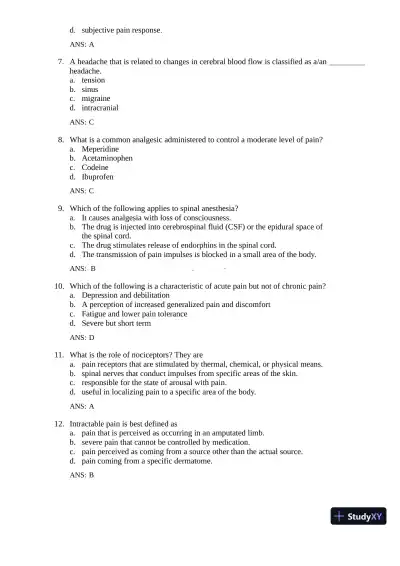 d. subjective pain response.

ANS: A

7. A headache that is related to changes in cerebral blood flow is classified as a/an _________ headache.
a. tension
b. sinus
c. migraine
d. intracranial

ANS: C

8. What is a common analgesic administered to control a moderate level of pain?
a. Meperidine
b. Acetaminophen
c. Codeine
d. Ibuprofen

ANS: C

9. Which of the following applies to spinal anesthesia?
a. It causes analgesia with loss of consciousness.
b. The drug is injected into cerebrospinal fluid (CSF) or the epidural space of the spinal cord.
c. The drug stimulates release of endorphins in the spinal cord.
d. The transmission of pain impulses is blocked in a small area of the body.

ANS: B

10. Which of the following is a characteristic of acute pain but not of chronic pain?
a. Depression and debilitation
b. A perception of increased generalized pain and discomfort
c. Fatigue and lower pain tolerance
d. Severe but short term

ANS: D

11. What is the role of nociceptors? They are
a. pain receptors that are stimulated by thermal, chemical, or physical means.
b. spinal nerves that conduct impulses from specific areas of the skin.
c. responsible for the state of arousal with pain.
d. useful in localizing pain to a specific area of the body.

ANS: A

12. Intractable pain is best defined as
a. pain that is perceived as occurring in an amputated limb.
b. severe pain that cannot be controlled by medication.
c. pain perceived as coming from a source other than the actual source.
d. pain coming from a specific dermatome.

ANS: B

StudyXY